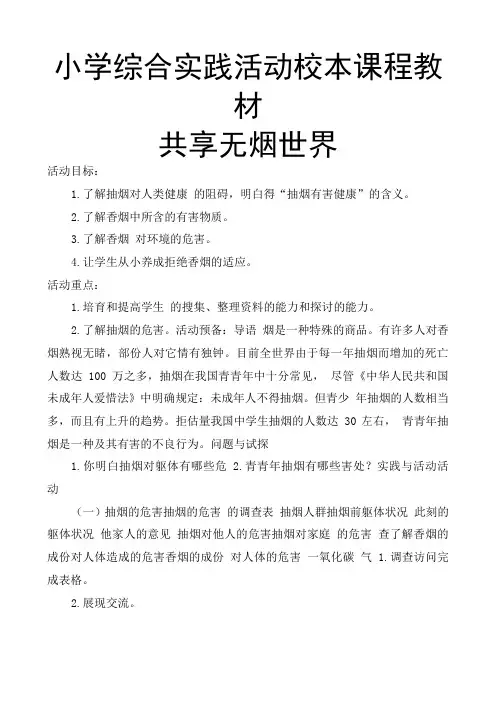 小学综合实践活动校本课程教材

共享无烟世界

活动目标：

1.了解抽烟对人类健康 的阻碍，明白得“抽烟有害健康”的含义。

2.了解香烟中所含的有害物质。

3.了解香烟 对环境的危害。

4.让学生从小养成拒绝香烟的适应。

活动重点：

1.培育和提高学生 的搜集、整理资料的能力和探讨的能力。

2.了解抽烟的危害。活动预备：导语 烟是一种特殊的商品。有许多人对香烟熟视无睹，部份人对它情有独钟。目前全世界由于每一年抽烟而增加的死亡人数达 100 万之多，抽烟在我国青青年中十分常见， 尽管《中华人民共和国未成年人爱惜法》中明确规定：未成年人不得抽烟。但青少 年抽烟的人数相当多，而且有上升的趋势。拒估量我国中学生抽烟的人数达 30 左右， 青青年抽烟是一种及其有害的不良行为。问题与试探

1.你明白抽烟对躯体有哪些危 2.青青年抽烟有哪些害处？实践与活动活动

（一）抽烟的危害抽烟的危害 的调查表 抽烟人群抽烟前躯体状况 此刻的躯体状况 他家人的意见 抽烟对他人的危害抽烟对家庭 的危害 查了解香烟的成份对人体造成的危害香烟的成份 对人体的危害 一氧化碳 气 1.调查访问完成表格。

2.展现交流。